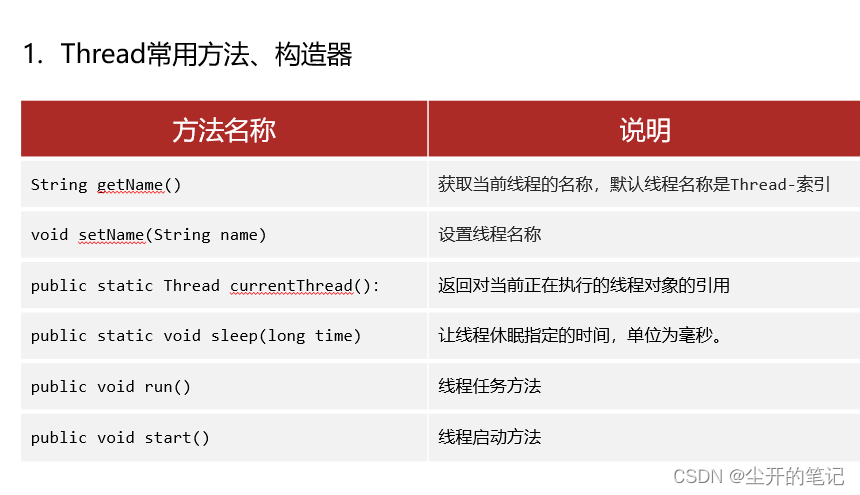 1. Thread常用方法、构造器

| 方法名称 | 说明 |
|---|---|
| String getName() | 获取当前线程的名称，默认线程名称是Thread-索引 |
| void setName(String name) | 设置线程名称 |
| public static Thread currentThread(): | 返回对当前正在执行的线程对象的引用 |
| public static void sleep(long time) | 让线程休眠指定的时间，单位为毫秒。 |
| public void run() | 线程任务方法 |
| public void start() | 线程启动方法 |

CSDN @尘开的笔记